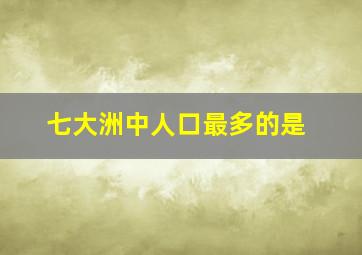 七大洲中人口最多的是